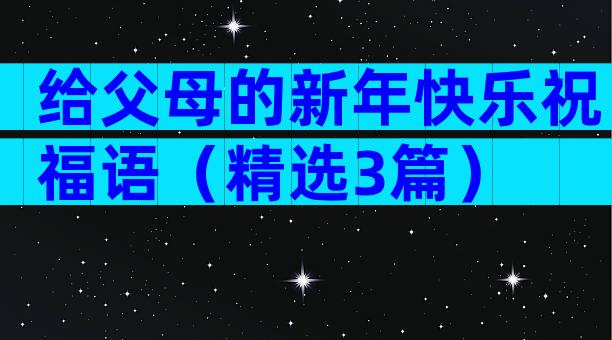 给父母的新年快乐祝福语（精选3篇）